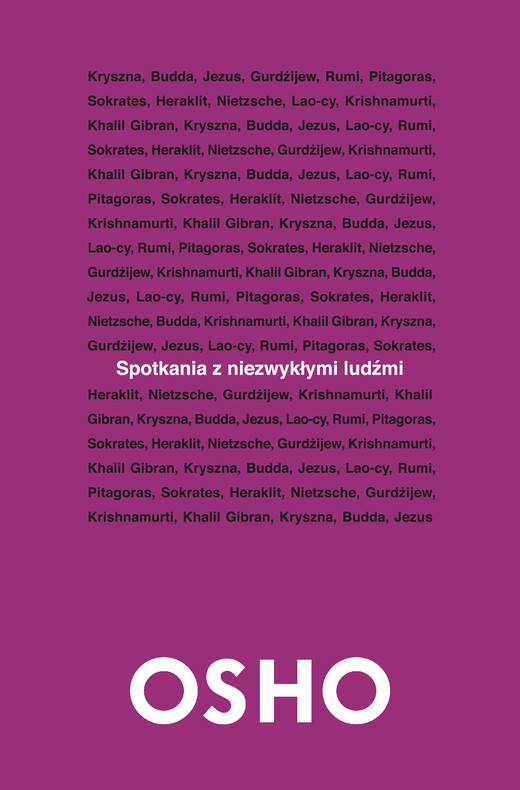 Kryszna, Budda, Jezus, Gurdżijew, Rumi, Pitagoras, Sokrates, Heraklit, Nietzsche, Lao-cy, Krishnamurti, Khalil Gibran, Kryszna, Budda, Jezus, Lao-cy, Rumi, Sokrates, Heraklit, Nietzsche, Gurdżijew, Krishnamurti, Khalil Gibran, Kryszna, Budda, Jezus, Lao-cy, Rumi, Pitagoras, Sokrates, Heraklit, Nietzsche, Gurdżijew, Krishnamurti, Khalil Gibran, Kryszna, Budda, Jezus, Lao-cy, Rumi, Pitagoras, Sokrates, Heraklit, Nietzsche, Gurdżijew, Krishnamurti, Khalil Gibran, Kryszna, Budda, Jezus, Lao-cy, Rumi, Pitagoras, Sokrates, Heraklit, Nietzsche, Budda, Krishnamurti, Khalil Gibran, Kryszna, Gurdżijew, Jezus, Lao-cy, Rumi, Pitagoras, Sokrates,

Spotkania z niezwykłymi ludźmi

Heraklit, Nietzsche, Gurdżijew, Krishnamurti, Khalil Gibran, Kryszna, Budda, Jezus, Lao-cy, Rumi, Pitagoras, Sokrates, Heraklit, Nietzsche, Gurdżijew, Krishnamurti, Khalil Gibran, Kryszna, Budda, Jezus, Lao-cy, Rumi, Pitagoras, Sokrates, Heraklit, Nietzsche, Gurdżijew, Krishnamurti, Khalil Gibran, Kryszna, Budda, Jezus

OSHO